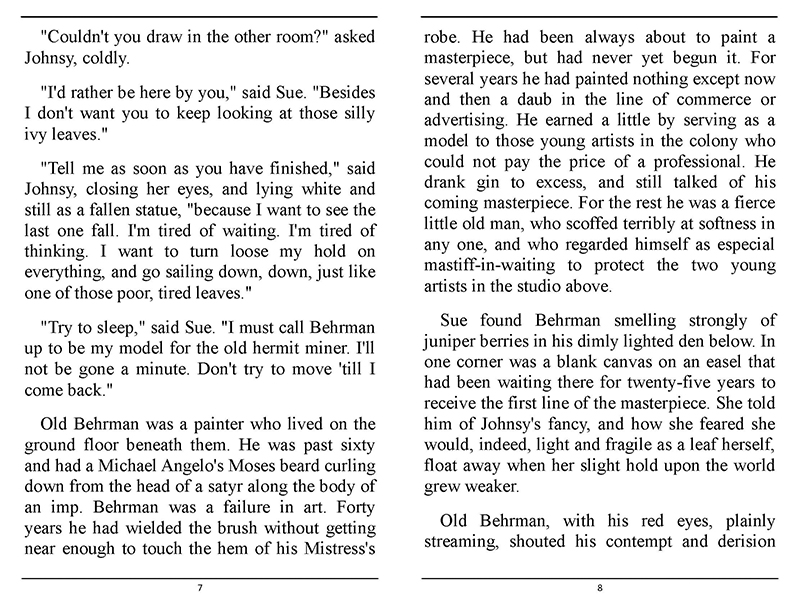 "Couldn't you draw in the other room?" asked Johnsy, coldly.

"I'd rather be here by you," said Sue. "Besides I don't want you to keep looking at those silly ivy leaves."

"Tell me as soon as you have finished," said Johnsy, closing her eyes, and lying white and still as a fallen statue, "because I want to see the last one fall. I'm tired of waiting. I'm tired of thinking. I want to turn loose my hold on everything, and go sailing down, down, just like one of those poor, tired leaves."

"Try to sleep," said Sue. "I must call Behrman up to be my model for the old hermit miner. I'll not be gone a minute. Don't try to move 'till I come back."

Old Behrman was a painter who lived on the ground floor beneath them. He was past sixty and had a Michael Angelo's Moses beard curling down from the head of a satyr along the body of an imp. Behrman was a failure in art. Forty years he had wielded the brush without getting near enough to touch the hem of his Mistress's

7

robe. He had been always about to paint a masterpiece, but had never yet begun it. For several years he had painted nothing except now and then a daub in the line of commerce or advertising. He earned a little by serving as a model to those young artists in the colony who could not pay the price of a professional. He drank gin to excess, and still talked of his coming masterpiece. For the rest he was a fierce little old man, who scoffed terribly at softness in any one, and who regarded himself as especial mastiff-in-waiting to protect the two young artists in the studio above.

Sue found Behrman smelling strongly of juniper berries in his dimly lighted den below. In one corner was a blank canvas on an easel that had been waiting there for twenty-five years to receive the first line of the masterpiece. She told him of Johnsy's fancy, and how she feared she would, indeed, light and fragile as a leaf herself, float away when her slight hold upon the world grew weaker.

Old Behrman, with his red eyes, plainly streaming, shouted his contempt and derision

8